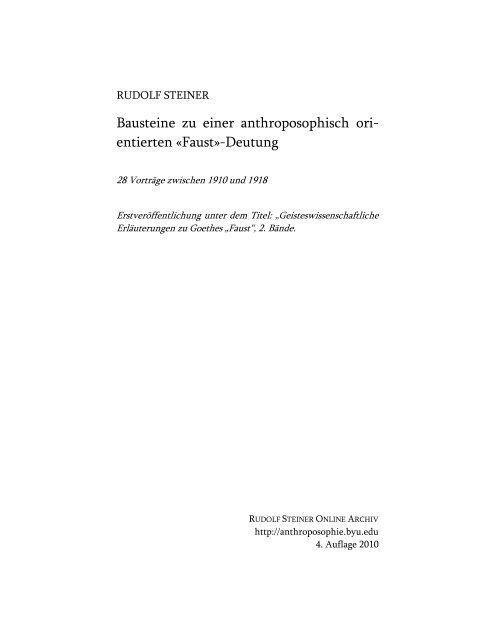 RUDOLF STEINER

Bausteine zu einer anthroposophisch orientierten «Faust»-Deutung

28 Vorträge zwischen 1910 und 1918

Erstveröffentlichung unter dem Titel: „Geisteswissenschaftliche Erläuterungen zu Goethes „Faust", 2. Bände.

RUDOLF STEINER ONLINE ARCHIV
http://anthroposophie.byu.edu
4. Auflage 2010